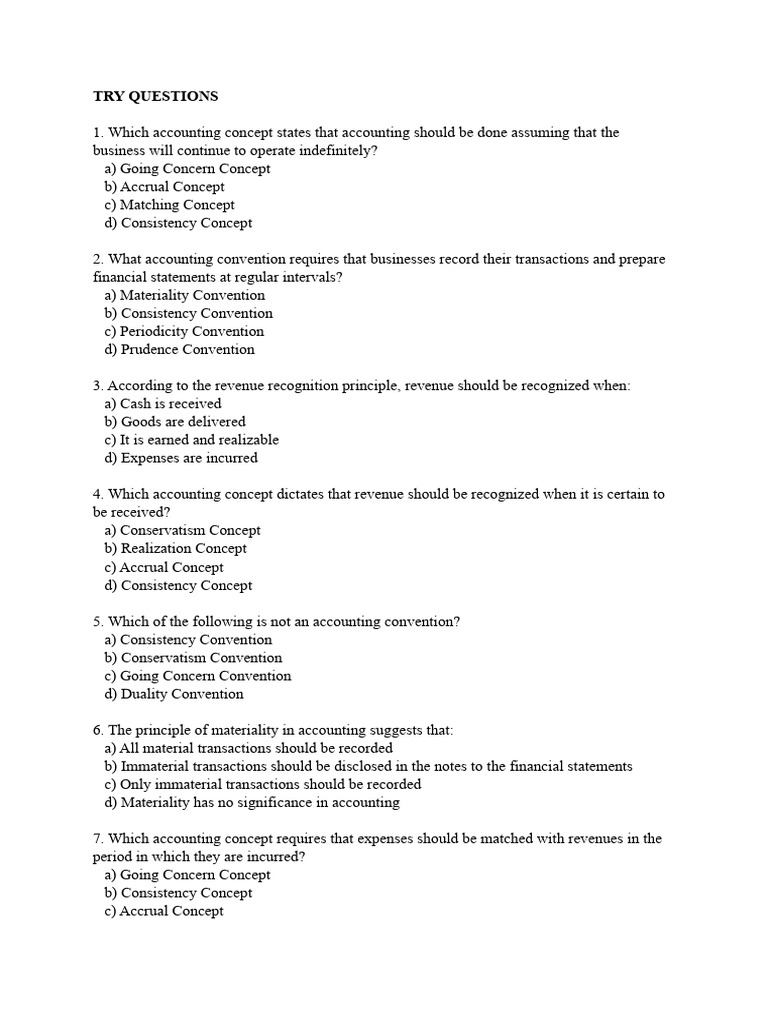 TRY QUESTIONS

1. Which accounting concept states that accounting should be done assuming that the business will continue to operate indefinitely?
a) Going Concern Concept
b) Accrual Concept
c) Matching Concept
d) Consistency Concept

2. What accounting convention requires that businesses record their transactions and prepare financial statements at regular intervals?
a) Materiality Convention
b) Consistency Convention
c) Periodicity Convention
d) Prudence Convention

3. According to the revenue recognition principle, revenue should be recognized when:
a) Cash is received
b) Goods are delivered
c) It is earned and realizable
d) Expenses are incurred

4. Which accounting concept dictates that revenue should be recognized when it is certain to be received?
a) Conservatism Concept
b) Realization Concept
c) Accrual Concept
d) Consistency Concept

5. Which of the following is not an accounting convention?
a) Consistency Convention
b) Conservatism Convention
c) Going Concern Convention
d) Duality Convention

6. The principle of materiality in accounting suggests that:
a) All material transactions should be recorded
b) Immaterial transactions should be disclosed in the notes to the financial statements
c) Only immaterial transactions should be recorded
d) Materiality has no significance in accounting

7. Which accounting concept requires that expenses should be matched with revenues in the period in which they are incurred?
a) Going Concern Concept
b) Consistency Concept
c) Accrual Concept